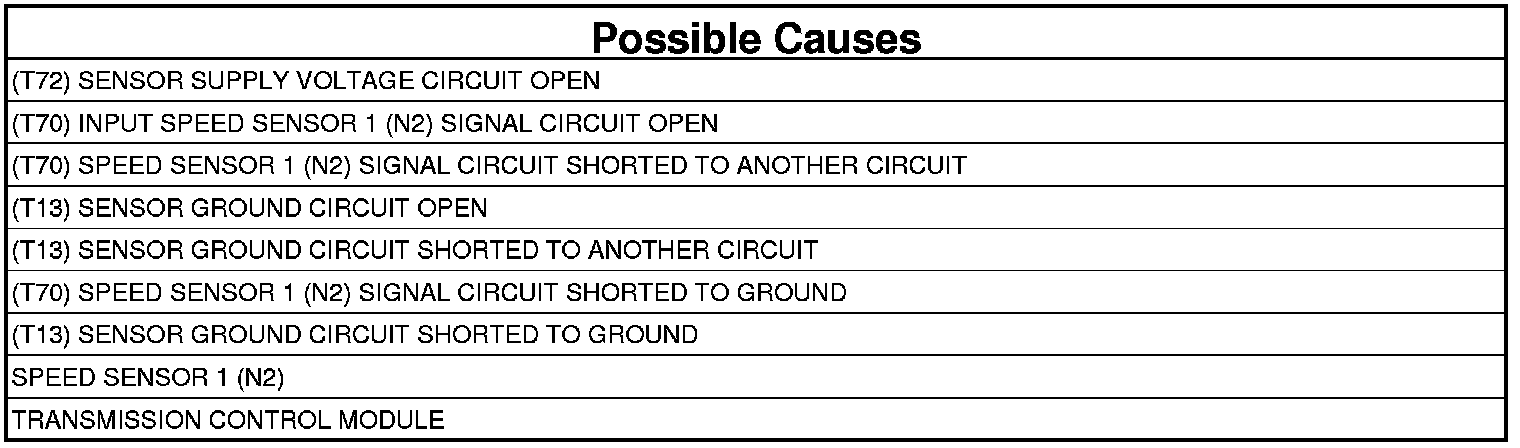 | Possible Causes |
|---|
| (T72) SENSOR SUPPLY VOLTAGE CIRCUIT OPEN |
| (T70) INPUT SPEED SENSOR 1 (N2) SIGNAL CIRCUIT OPEN |
| (T70) SPEED SENSOR 1 (N2) SIGNAL CIRCUIT SHORTED TO ANOTHER CIRCUIT |
| (T13) SENSOR GROUND CIRCUIT OPEN |
| (T13) SENSOR GROUND CIRCUIT SHORTED TO ANOTHER CIRCUIT |
| (T70) SPEED SENSOR 1 (N2) SIGNAL CIRCUIT SHORTED TO GROUND |
| (T13) SENSOR GROUND CIRCUIT SHORTED TO GROUND |
| SPEED SENSOR 1 (N2) |
| TRANSMISSION CONTROL MODULE |